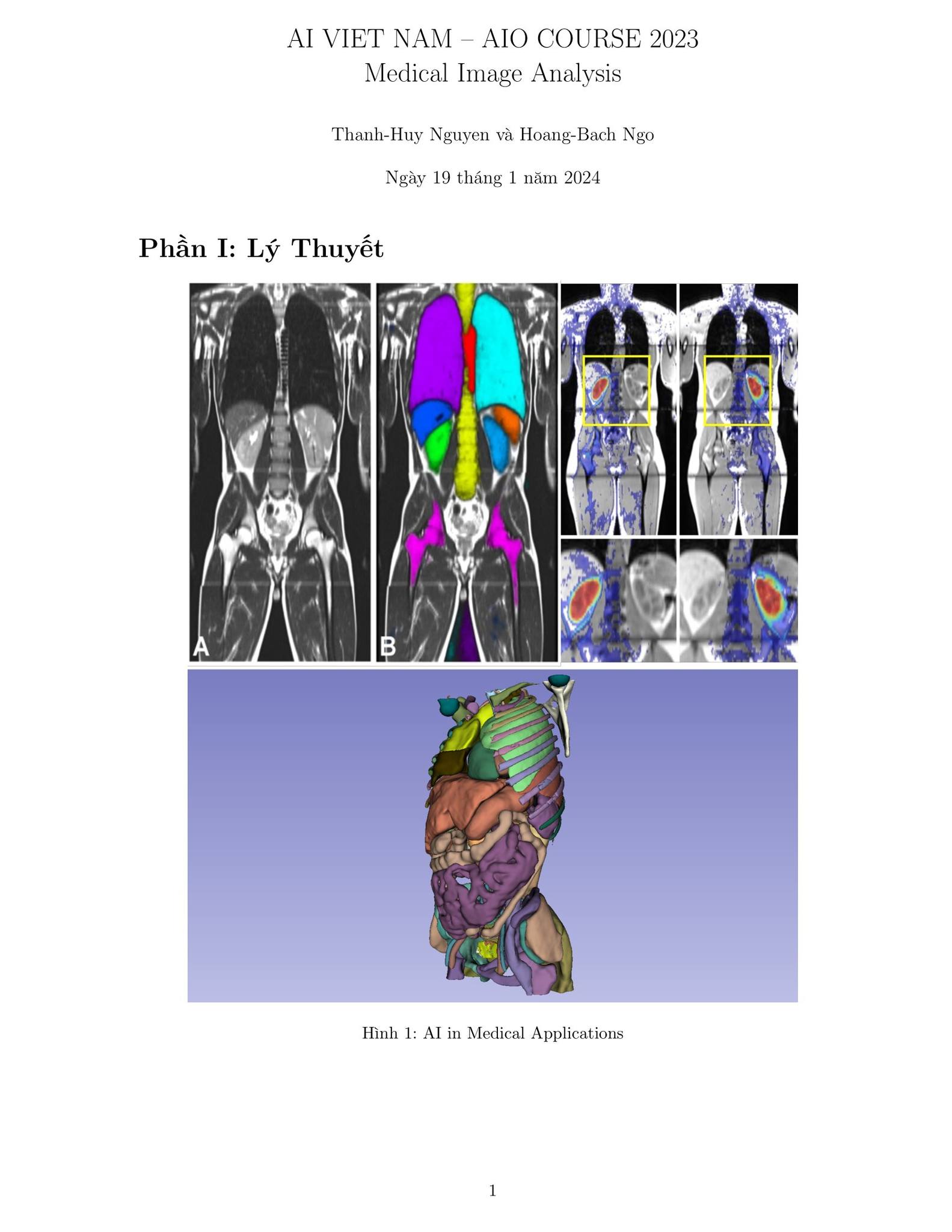 AI VIET NAM – AIO COURSE 2023
Medical Image Analysis

Thanh-Huy Nguyen và Hoang-Bach Ngo

Ngày 19 tháng 1 năm 2024

Phần I: Lý Thuyết

A

B

Hình 1: AI in Medical Applications

1